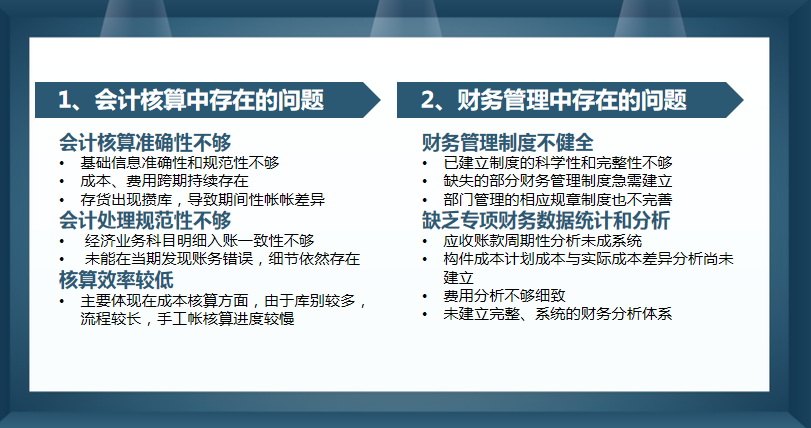 1、会计核算中存在的问题

会计核算准确性不够
• 基础信息准确性和规范性不够
• 成本、费用跨期持续存在
• 存货出现攒库，导致期间性帐帐差异

会计处理规范性不够
• 经济业务科目明细入账一致性不够
• 未能在当期发现账务错误，细节依然存在

核算效率较低
• 主要体现在成本核算方面，由于库别较多，流程较长，手工帐核算进度较慢

2、财务管理中存在的问题

财务管理制度不健全
• 已建立制度的科学性和完整性不够
• 缺失的部分财务管理制度急需建立
• 部门管理的相应规章制度也不完善

缺乏专项财务数据统计和分析
• 应收账款周期性分析未成系统
• 构件成本计划成本与实际成本差异分析尚未建立
• 费用分析不够细致
• 未建立完整、系统的财务分析体系